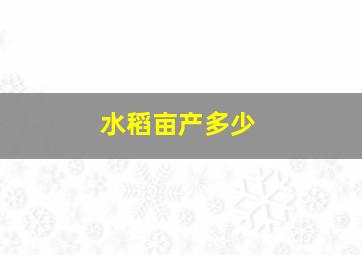 水稻亩产多少